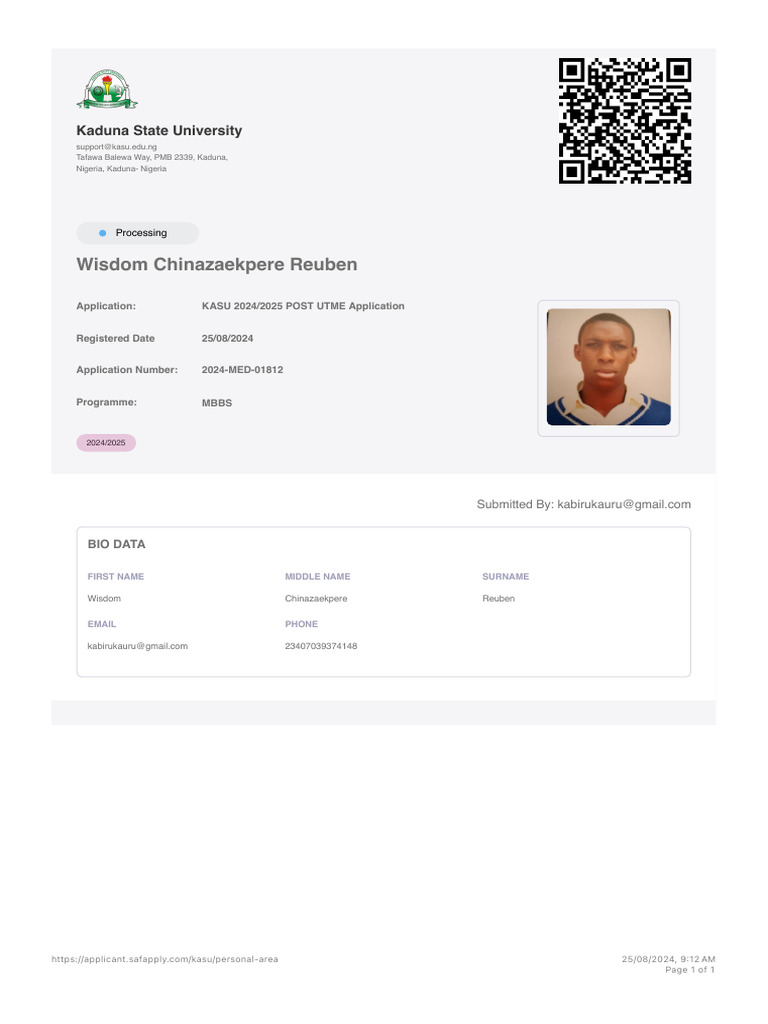 Kaduna State University
support@kasu.edu.ng
Tafawa Balewa Way, PMB 2339, Kaduna, Nigeria, Kaduna- Nigeria

• Processing

Wisdom Chinazaekpere Reuben

Application: KASU 2024/2025 POST UTME Application

Registered Date 25/08/2024

Application Number: 2024-MED-01812

Programme: MBBS

2024/2025

Submitted By: kabirukauru@gmail.com

BIO DATA

FIRST NAME
Wisdom

MIDDLE NAME
Chinazaekpere

SURNAME
Reuben

EMAIL
kabirukauru@gmail.com

PHONE
23407039374148

https://applicant.safapply.com/kasu/personal-area

25/08/2024, 9:12 AM
Page 1 of 1